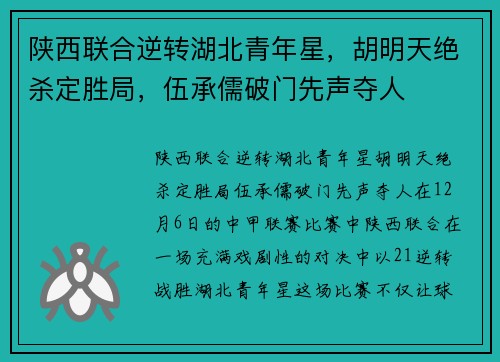 陕西联合逆转湖北青年星，胡明天绝杀定胜局，伍承儒破门先声夺人

陕西联合逆转湖北青年星胡明天绝杀定胜局伍承儒破门先声夺人在12月6日的中甲联赛比赛中陕西联合在一场充满戏剧性的对决中以21逆转战胜湖北青年星这场比赛不仅让球